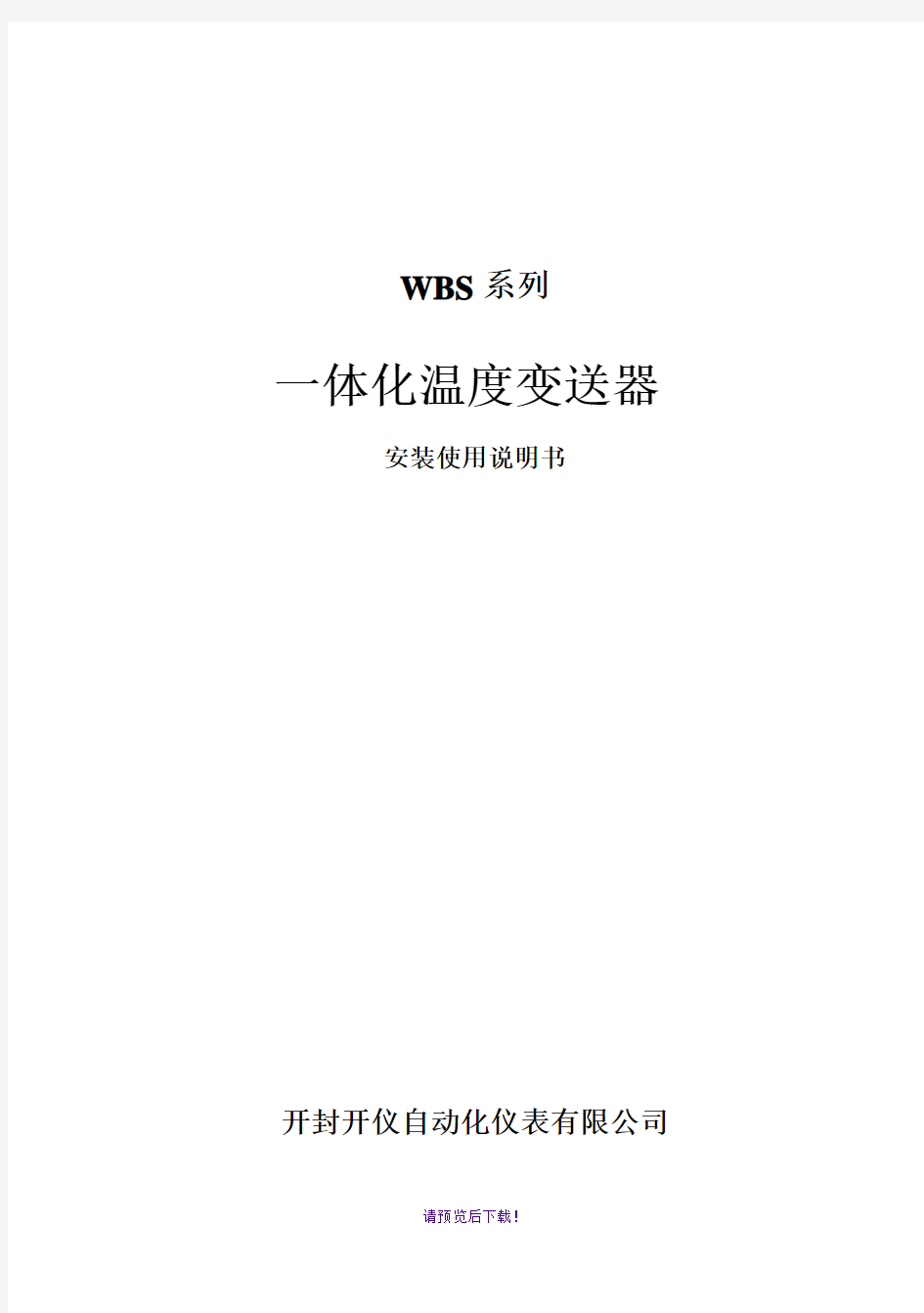 WBS 系列

一体化温度变送器

安装使用说明书

开封开仪自动化仪表有限公司

请预览后下载!